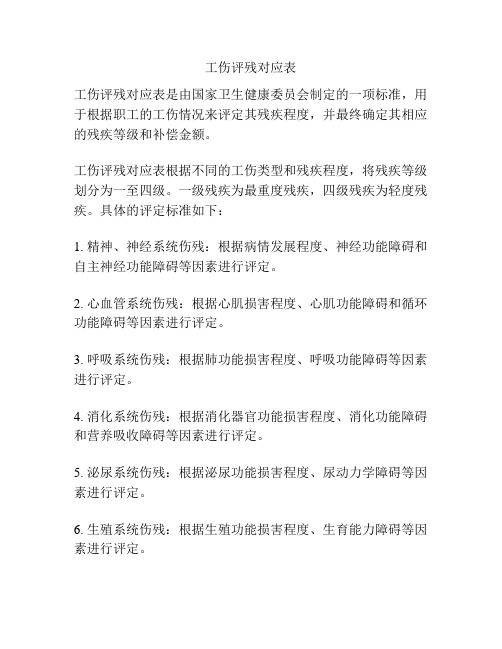 工伤评残对应表

工伤评残对应表是由国家卫生健康委员会制定的一项标准，用于根据职工的工伤情况来评定其残疾程度，并最终确定其相应的残疾等级和补偿金额。

工伤评残对应表根据不同的工伤类型和残疾程度，将残疾等级划分为一至四级。一级残疾为最重度残疾，四级残疾为轻度残疾。具体的评定标准如下：

1. 精神、神经系统伤残：根据病情发展程度、神经功能障碍和自主神经功能障碍等因素进行评定。

2. 心血管系统伤残：根据心肌损害程度、心肌功能障碍和循环功能障碍等因素进行评定。

3. 呼吸系统伤残：根据肺功能损害程度、呼吸功能障碍等因素进行评定。

4. 消化系统伤残：根据消化器官功能损害程度、消化功能障碍和营养吸收障碍等因素进行评定。

5. 泌尿系统伤残：根据泌尿功能损害程度、尿动力学障碍等因素进行评定。

6. 生殖系统伤残：根据生殖功能损害程度、生育能力障碍等因素进行评定。